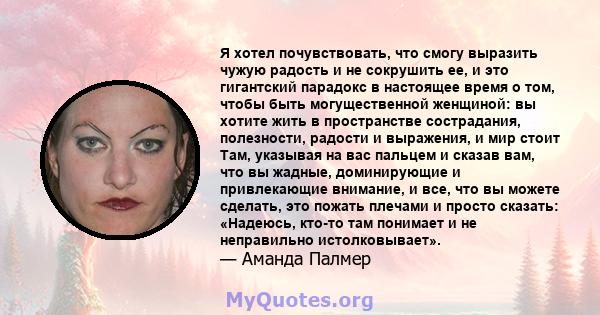 Я хотел почувствовать, что смогу выразить чужую радость и не сокрушить ее, и это гигантский парадокс в настоящее время о том, чтобы быть могущественной женщиной: вы хотите жить в пространстве сострадания, полезности, радости и выражения, и мир стоит Там, указывая на вас пальцем и сказав вам, что вы жадные, доминирующие и привлекающие внимание, и все, что вы можете сделать, это пожать плечами и просто сказать: «Надеюсь, кто-то там понимает и не неправильно истолковывает».
— Аманда Палмер

MyQuotes.org